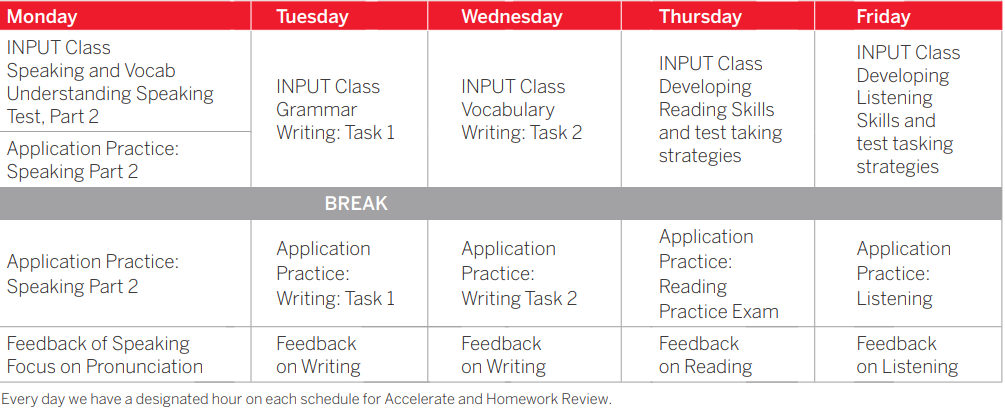 | Monday | Tuesday | Wednesday | Thursday | Friday |
|---|---|---|---|---|
| INPUT Class Speaking and Vocab Understanding Speaking Test, Part 2 | INPUT Class Grammar Writing: Task 1 | INPUT Class Vocabulary Writing: Task 2 | INPUT Class Developing Reading Skills and test taking strategies | INPUT Class Developing Listening Skills and test tasking strategies |
| Application Practice: Speaking Part 2 | | | | |
| BREAK | | | | |
| Application Practice: Speaking Part 2 | Application Practice: Writing: Task 1 | Application Practice: Writing Task 2 | Application Practice: Reading Practice Exam | Application Practice: Listening |
| Feedback of Speaking Focus on Pronunciation | Feedback on Writing | Feedback on Writing | Feedback on Reading | Feedback on Listening |

Every day we have a designated hour on each schedule for Accelerate and Homework Review.